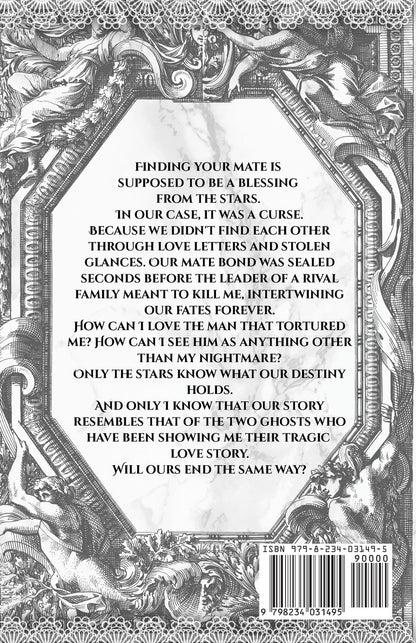 FINDING YOUR MATE IS SUPPOSED TO BE A BLESSING FROM THE STARS.

IN OUR CASE, IT WAS A CURSE.

BECAUSE WE DIDN'T FIND EACH OTHER THROUGH LOVE LETTERS AND STOLEN GLANCES. OUR MATE BOND WAS SEALED SECONDS BEFORE THE LEADER OF A RIVAL FAMILY MEANT TO KILL ME, INTERTWINING OUR FATES FOREVER.

HOW CAN I LOVE THE MAN THAT TORTURED ME? HOW CAN I SEE HIM AS ANYTHING OTHER THAN MY NIGHTMARE?

ONLY THE STARS KNOW WHAT OUR DESTINY HOLDS.

AND ONLY I KNOW THAT OUR STORY RESEMBLES THAT OF THE TWO GHOSTS WHO HAVE BEEN SHOWING ME THEIR TRAGIC LOVE STORY.

WILL OURS END THE SAME WAY?

ISBN 979-8-234-03149-5
90000
9 798234 031495